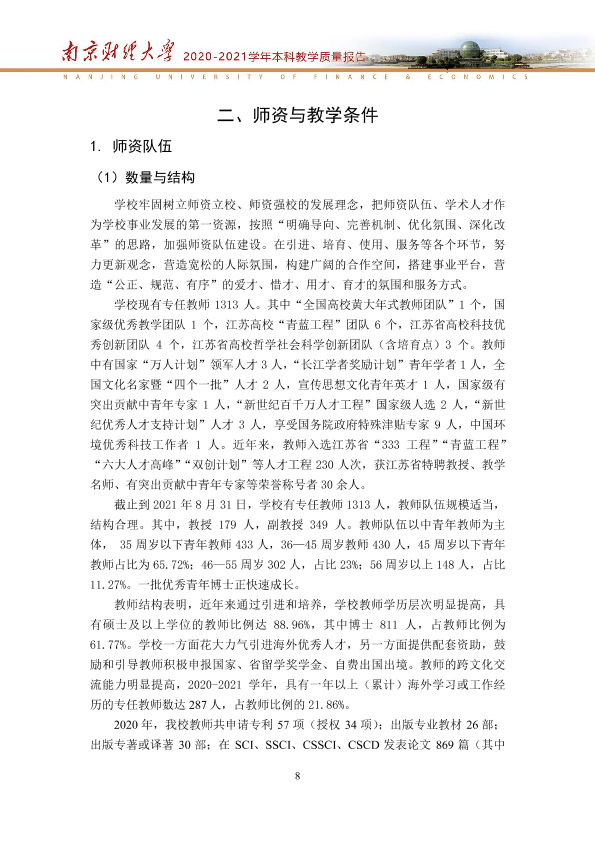 南京财经大学 2020-2021学年本科教学质量报告

NANJING UNIVERSITY OF FINANCE & ECONOMICS

二、师资与教学条件

1. 师资队伍

（1）数量与结构

学校牢固树立师资立校、师资强校的发展理念，把师资队伍、学术人才作为学校事业发展的第一资源，按照“明确导向、完善机制、优化氛围、深化改革”的思路，加强师资队伍建设。在引进、培育、使用、服务等各个环节，努力更新观念，营造宽松的人际氛围，构建广阔的合作空间，搭建事业平台，营造“公正、规范、有序”的爱才、惜才、用才、育才的氛围和服务方式。

学校现有专任教师1313人。其中“全国高校黄大年式教师团队”1个，国家级优秀教学团队1个，江苏高校“青蓝工程”团队6个，江苏省高校科技优秀创新团队4个，江苏省高校哲学社会科学创新团队（含培育点）3个。教师中有国家“万人计划”领军人才3人，“长江学者奖励计划”青年学者1人，全国文化名家暨“四个一批”人才2人，宣传思想文化青年英才1人，国家级有突出贡献中青年专家1人，“新世纪百千万人才工程”国家级人选2人，“新世纪优秀人才支持计划”人才3人，享受国务院政府特殊津贴专家9人，中国环境优秀科技工作者1人。近年来，教师入选江苏省“333工程”“青蓝工程”“六大人才高峰”“双创计划”等人才工程230人次，获江苏省特聘教授、教学名师、有突出贡献中青年专家等荣誉称号者30余人。

截止到2021年8月31日，学校有专任教师1313人，教师队伍规模适当，结构合理。其中，教授179人，副教授349人。教师队伍以中青年教师为主体，35周岁以下青年教师433人，36—45周岁教师430人，45周岁以下青年教师占比为65.72%；46—55周岁302人，占比23%；56周岁以上148人，占比11.27%。一批优秀青年博士正快速成长。

教师结构表明，近年来通过引进和培养，学校教师学历层次明显提高，具有硕士及以上学位的教师比例达88.96%，其中博士811人，占教师比例为61.77%。学校一方面花大力气引进海外优秀人才，另一方面提供配套资助，鼓励和引导教师积极申报国家、省留学奖学金、自费出国出境。教师的跨文化交流能力明显提高，2020-2021学年，具有一年以上（累计）海外学习或工作经历的专任教师数达287人，占教师比例的21.86%。

2020年，我校教师共申请专利57项（授权34项）；出版专业教材26部；出版专著或译著30部；在SCI、SSCI、CSSCI、CSCD发表论文869篇（其中

8